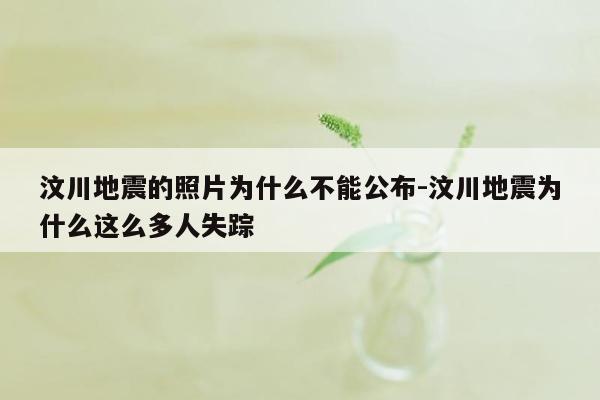 汶川地震的照片为什么不能公布-汶川地震为什么这么多人失踪